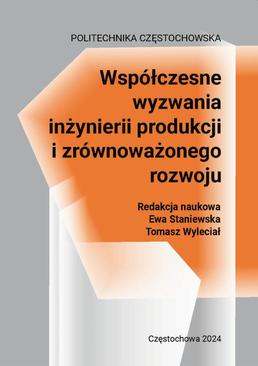 POLITECHNIKA CZĘSTOCHOWSKA

Współczesne wyzwania inżynierii produkcji i zrównoważonego rozwoju

Redakcja naukowa
Ewa Staniewska
Tomasz Wyleciał

Częstochowa 2024